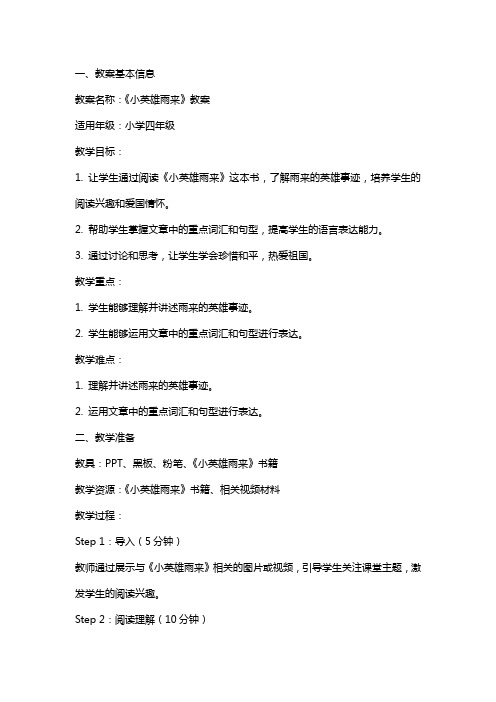 一、教案基本信息

教案名称：《小英雄雨来》教案

适用年级：小学四年级

教学目标：

1. 让学生通过阅读《小英雄雨来》这本书，了解雨来的英雄事迹，培养学生的阅读兴趣和爱国情怀。

2. 帮助学生掌握文章中的重点词汇和句型，提高学生的语言表达能力。

3. 通过讨论和思考，让学生学会珍惜和平，热爱祖国。

教学重点：

1. 学生能够理解并讲述雨来的英雄事迹。

2. 学生能够运用文章中的重点词汇和句型进行表达。

教学难点：

1. 理解并讲述雨来的英雄事迹。

2. 运用文章中的重点词汇和句型进行表达。

二、教学准备

教具：PPT、黑板、粉笔、《小英雄雨来》书籍

教学资源：《小英雄雨来》书籍、相关视频材料

教学过程：

Step 1：导入（5分钟）

教师通过展示与《小英雄雨来》相关的图片或视频，引导学生关注课堂主题，激发学生的阅读兴趣。

Step 2：阅读理解（10分钟）